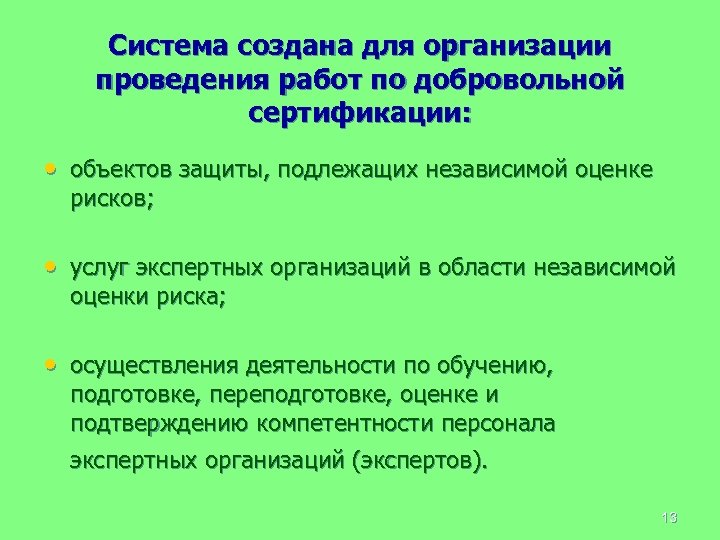 Система создана для организации проведения работ по добровольной сертификации:

• объектов защиты, подлежащих независимой оценке рисков;

• услуг экспертных организаций в области независимой оценки риска;

• осуществления деятельности по обучению, подготовке, переподготовке, оценке и подтверждению компетентности персонала экспертных организаций (экспертов).

13